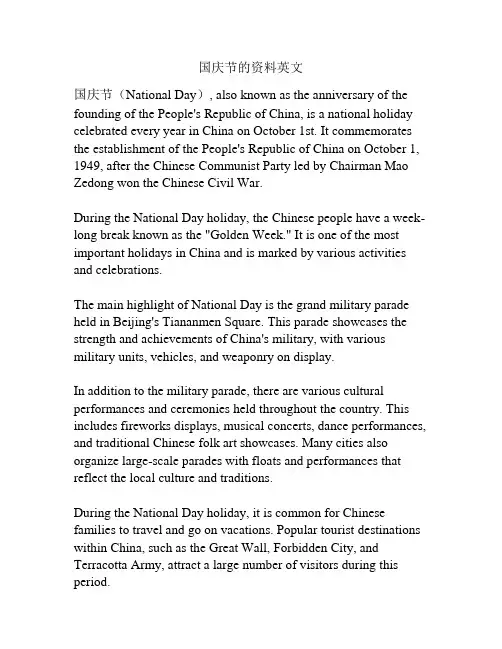 国庆节的资料英文

国庆节（National Day）, also known as the anniversary of the founding of the People's Republic of China, is a national holiday celebrated every year in China on October 1st. It commemorates the establishment of the People's Republic of China on October 1, 1949, after the Chinese Communist Party led by Chairman Mao Zedong won the Chinese Civil War.

During the National Day holiday, the Chinese people have a week-long break known as the "Golden Week." It is one of the most important holidays in China and is marked by various activities and celebrations.

The main highlight of National Day is the grand military parade held in Beijing's Tiananmen Square. This parade showcases the strength and achievements of China's military, with various military units, vehicles, and weaponry on display.

In addition to the military parade, there are various cultural performances and ceremonies held throughout the country. This includes fireworks displays, musical concerts, dance performances, and traditional Chinese folk art showcases. Many cities also organize large-scale parades with floats and performances that reflect the local culture and traditions.

During the National Day holiday, it is common for Chinese families to travel and go on vacations. Popular tourist destinations within China, such as the Great Wall, Forbidden City, and Terracotta Army, attract a large number of visitors during this period.